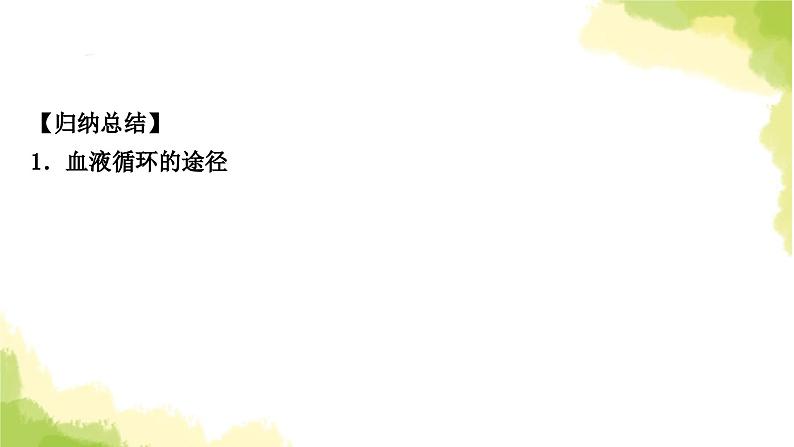 【归纳总结】
1．血液循环的途径